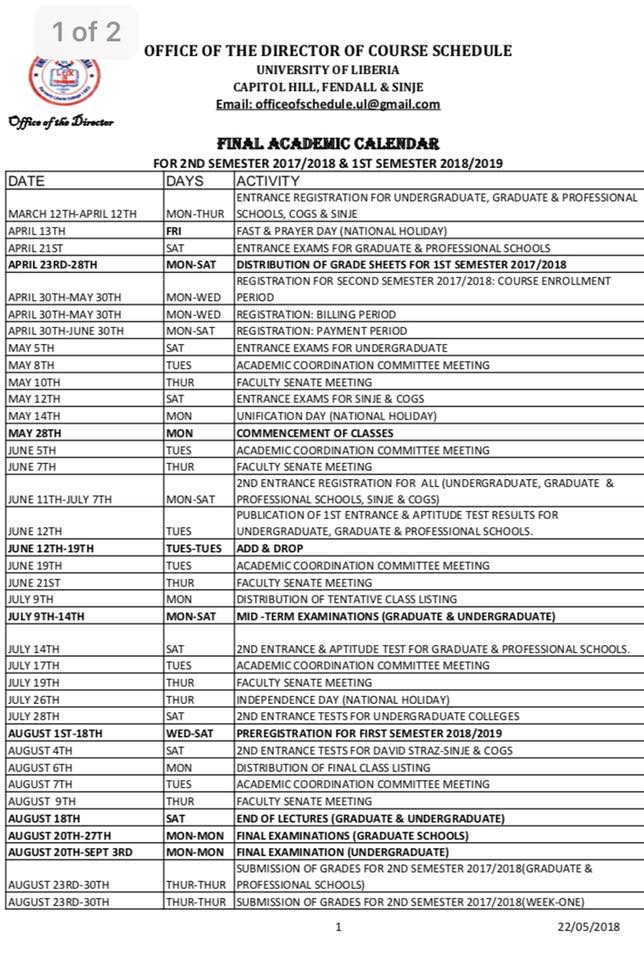 1 of 2

OFFICE OF THE DIRECTOR OF COURSE SCHEDULE
UNIVERSITY OF LIBERIA
CAPITOL HILL, FENDALL & SINJE
Email: officeofschedule.ul@gmail.com

Office of the Director

FINAL ACADEMIC CALENDAR
FOR 2ND SEMESTER 2017/2018 & 1ST SEMESTER 2018/2019

| DATE | DAYS | ACTIVITY |
|---|---|---|
| MARCH 12TH-APRIL 12TH | MON-THUR | ENTRANCE REGISTRATION FOR UNDERGRADUATE, GRADUATE & PROFESSIONAL SCHOOLS, COGS & SINJE |
| APRIL 13TH | FRI | FAST & PRAYER DAY (NATIONAL HOLIDAY) |
| APRIL 21ST | SAT | ENTRANCE EXAMS FOR GRADUATE & PROFESSIONAL SCHOOLS |
| APRIL 23RD-28TH | MON-SAT | DISTRIBUTION OF GRADE SHEETS FOR 1ST SEMESTER 2017/2018 |
| APRIL 30TH-MAY 30TH | MON-WED | REGISTRATION FOR SECOND SEMESTER 2017/2018: COURSE ENROLLMENT PERIOD |
| APRIL 30TH-MAY 30TH | MON-WED | REGISTRATION: BILLING PERIOD |
| APRIL 30TH-JUNE 30TH | MON-SAT | REGISTRATION: PAYMENT PERIOD |
| MAY 5TH | SAT | ENTRANCE EXAMS FOR UNDERGRADUATE |
| MAY 8TH | TUES | ACADEMIC COORDINATION COMMITTEE MEETING |
| MAY 10TH | THUR | FACULTY SENATE MEETING |
| MAY 12TH | SAT | ENTRANCE EXAMS FOR SINJE & COGS |
| MAY 14TH | MON | UNIFICATION DAY (NATIONAL HOLIDAY) |
| MAY 28TH | MON | COMMENCEMENT OF CLASSES |
| JUNE 5TH | TUES | ACADEMIC COORDINATION COMMITTEE MEETING |
| JUNE 7TH | THUR | FACULTY SENATE MEETING |
| JUNE 11TH-JULY 7TH | MON-SAT | 2ND ENTRANCE REGISTRATION FOR ALL (UNDERGRADUATE, GRADUATE & PROFESSIONAL SCHOOLS, SINJE & COGS) |
| JUNE 12TH | TUES | PUBLICATION OF 1ST ENTRANCE & APTITUDE TEST RESULTS FOR UNDERGRADUATE, GRADUATE & PROFESSIONAL SCHOOLS. |
| JUNE 12TH-19TH | TUES-TUES | ADD & DROP |
| JUNE 19TH | TUES | ACADEMIC COORDINATION COMMITTEE MEETING |
| JUNE 21ST | THUR | FACULTY SENATE MEETING |
| JULY 9TH | MON | DISTRIBUTION OF TENTATIVE CLASS LISTING |
| JULY 9TH-14TH | MON-SAT | MID -TERM EXAMINATIONS (GRADUATE & UNDERGRADUATE) |
| JULY 14TH | SAT | 2ND ENTRANCE & APTITUDE TEST FOR GRADUATE & PROFESSIONAL SCHOOLS. |
| JULY 17TH | TUES | ACADEMIC COORDINATION COMMITTEE MEETING |
| JULY 19TH | THUR | FACULTY SENATE MEETING |
| JULY 26TH | THUR | INDEPENDENCE DAY (NATIONAL HOLIDAY) |
| JULY 28TH | SAT | 2ND ENTRANCE TESTS FOR UNDERGRADUATE COLLEGES |
| AUGUST 1ST-18TH | WED-SAT | PREREGISTRATION FOR FIRST SEMESTER 2018/2019 |
| AUGUST 4TH | SAT | 2ND ENTRANCE TESTS FOR DAVID STRAZ-SINJE & COGS |
| AUGUST 6TH | MON | DISTRIBUTION OF FINAL CLASS LISTING |
| AUGUST 7TH | TUES | ACADEMIC COORDINATION COMMITTEE MEETING |
| AUGUST 9TH | THUR | FACULTY SENATE MEETING |
| AUGUST 18TH | SAT | END OF LECTURES (GRADUATE & UNDERGRADUATE) |
| AUGUST 20TH-27TH | MON-MON | FINAL EXAMINATIONS (GRADUATE SCHOOLS) |
| AUGUST 20TH-SEPT 3RD | MON-MON | FINAL EXAMINATION (UNDERGRADUATE) |
| AUGUST 23RD-30TH | THUR-THUR | SUBMISSION OF GRADES FOR 2ND SEMESTER 2017/2018(GRADUATE & PROFESSIONAL SCHOOLS) |
| AUGUST 23RD-30TH | THUR-THUR | SUBMISSION OF GRADES FOR 2ND SEMESTER 2017/2018(WEEK-ONE) |

1 22/05/2018